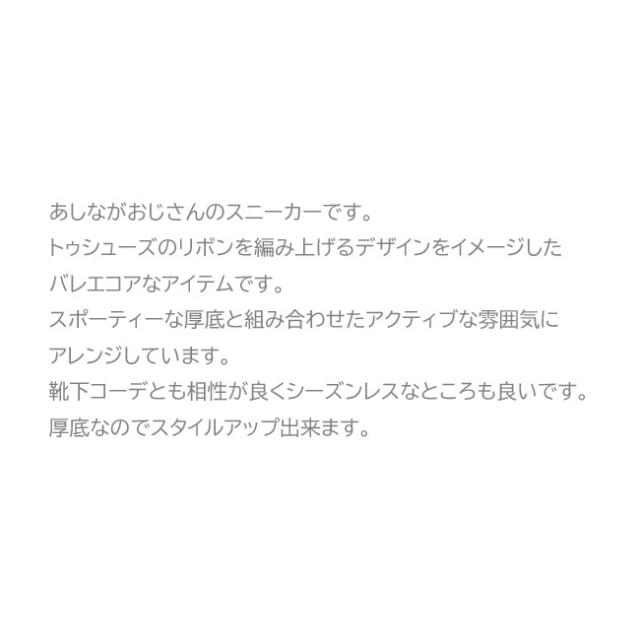 あしながおじさんのスニーカーです。
トゥシューズのリボンを編み上げるデザインをイメージした
バレエコアなアイテムです。
スポーティーな厚底と組み合わせたアクティブな雰囲気に
アレンジしています。
靴下コーデとも相性が良くシーズンレスなところも良いです。
厚底なのでスタイルアップ出来ます。